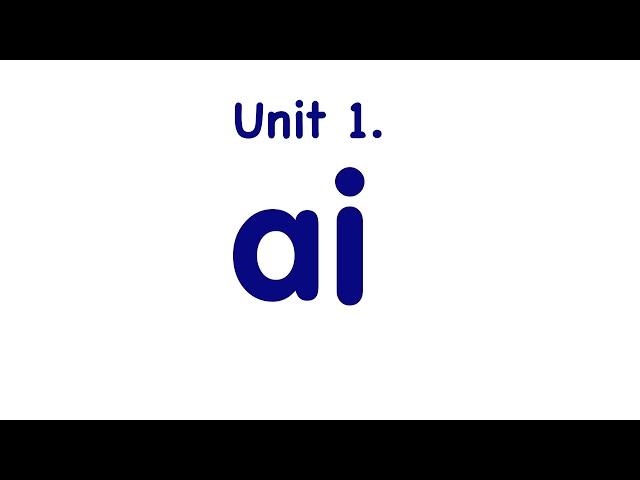 Unit 1.

ai